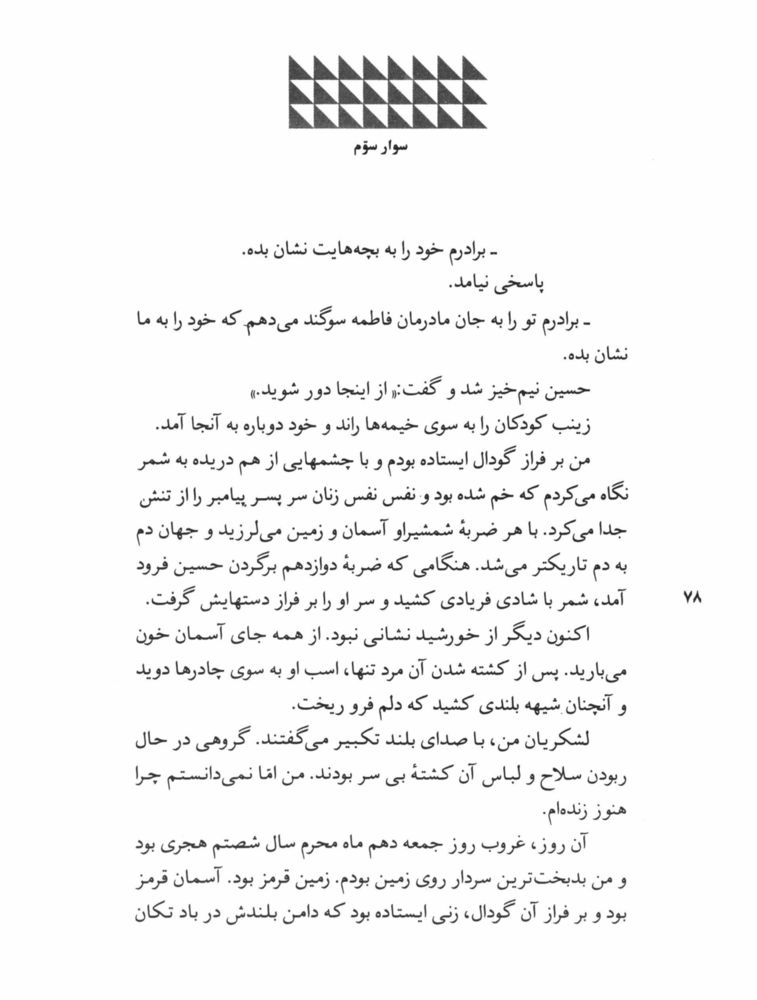 سوار سوّم

ـ برادرم خود را به بچه‌هایت نشان بده.

پاسخی نیامد.

ـ برادرم تو را به جان مادرمان فاطمه سوگند می‌دهم که خود را به ما نشان بده.

حسین نیم‌خیز شد و گفت:«از اینجا دور شوید.»

زینب کودکان را به سوی خیمه‌ها راند و خود دوباره به آنجا آمد.

من بر فراز گودال ایستاده بودم و با چشمهایی از هم دریده به شمر نگاه می‌کردم که خم شده بود و نفس نفس زنان سر پسر پیامبر را از تنش جدا می‌کرد. با هر ضربهٔ شمشیراو آسمان و زمین می‌لرزید و جهان دم به دم تاریکتر می‌شد. هنگامی که ضربهٔ دوازدهم برگردن حسین فرود آمد، شمر با شادی فریادی کشید و سر او را بر فراز دستهایش گرفت.

۷۸

اکنون دیگر از خورشید نشانی نبود. از همه جای آسمان خون می‌بارید. پس از کشته شدن آن مرد تنها، اسب او به سوی چادرها دوید و آنچنان شیهه بلندی کشید که دلم فرو ریخت.

لشکریان من، با صدای بلند تکبیر می‌گفتند. گروهی در حال ربودن سلاح و لباس آن کشتهٔ بی سر بودند. من امّا نمی‌دانستم چرا هنوز زنده‌ام.

آن روز، غروب روز جمعه دهم ماه محرم سال شصتم هجری بود و من بدبخت‌ترین سردار روی زمین بودم. زمین قرمز بود. آسمان قرمز بود و بر فراز آن گودال، زنی ایستاده بود که دامن بلندش در باد تکان